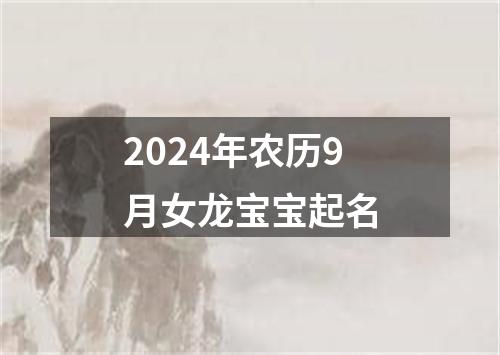 2024年农历9月女龙宝宝起名